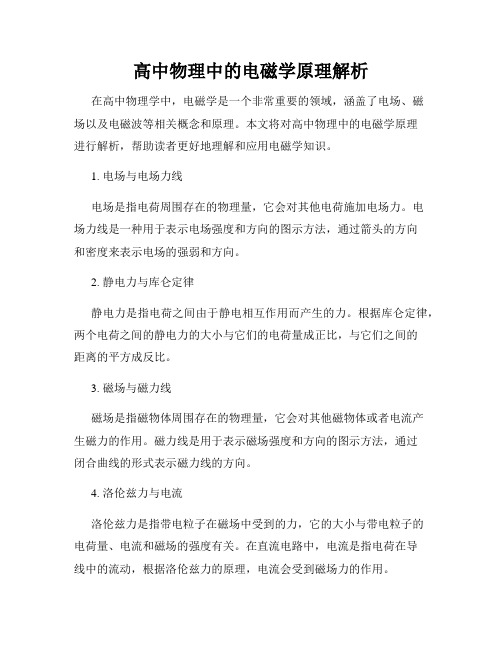 高中物理中的电磁学原理解析

在高中物理学中，电磁学是一个非常重要的领域，涵盖了电场、磁场以及电磁波等相关概念和原理。本文将对高中物理中的电磁学原理进行解析，帮助读者更好地理解和应用电磁学知识。

1. 电场与电场力线

电场是指电荷周围存在的物理量，它会对其他电荷施加电场力。电场力线是一种用于表示电场强度和方向的图示方法，通过箭头的方向和密度来表示电场的强弱和方向。

2. 静电力与库仑定律

静电力是指电荷之间由于静电相互作用而产生的力。根据库仑定律，两个电荷之间的静电力的大小与它们的电荷量成正比，与它们之间的距离的平方成反比。

3. 磁场与磁力线

磁场是指磁物体周围存在的物理量，它会对其他磁物体或者电流产生磁力的作用。磁力线是用于表示磁场强度和方向的图示方法，通过闭合曲线的形式表示磁力线的方向。

4. 洛伦兹力与电流

洛伦兹力是指带电粒子在磁场中受到的力，它的大小与带电粒子的电荷量、电流和磁场的强度有关。在直流电路中，电流是指电荷在导线中的流动，根据洛伦兹力的原理，电流会受到磁场力的作用。